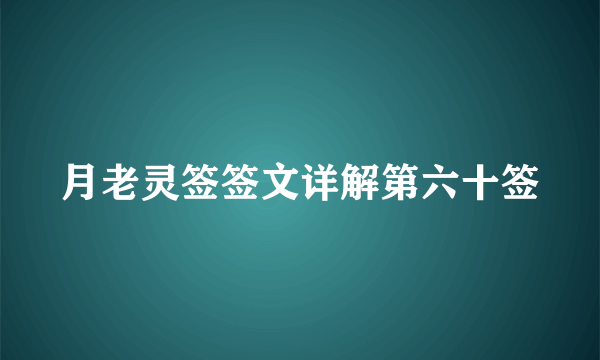 月老灵签签文详解第六十签